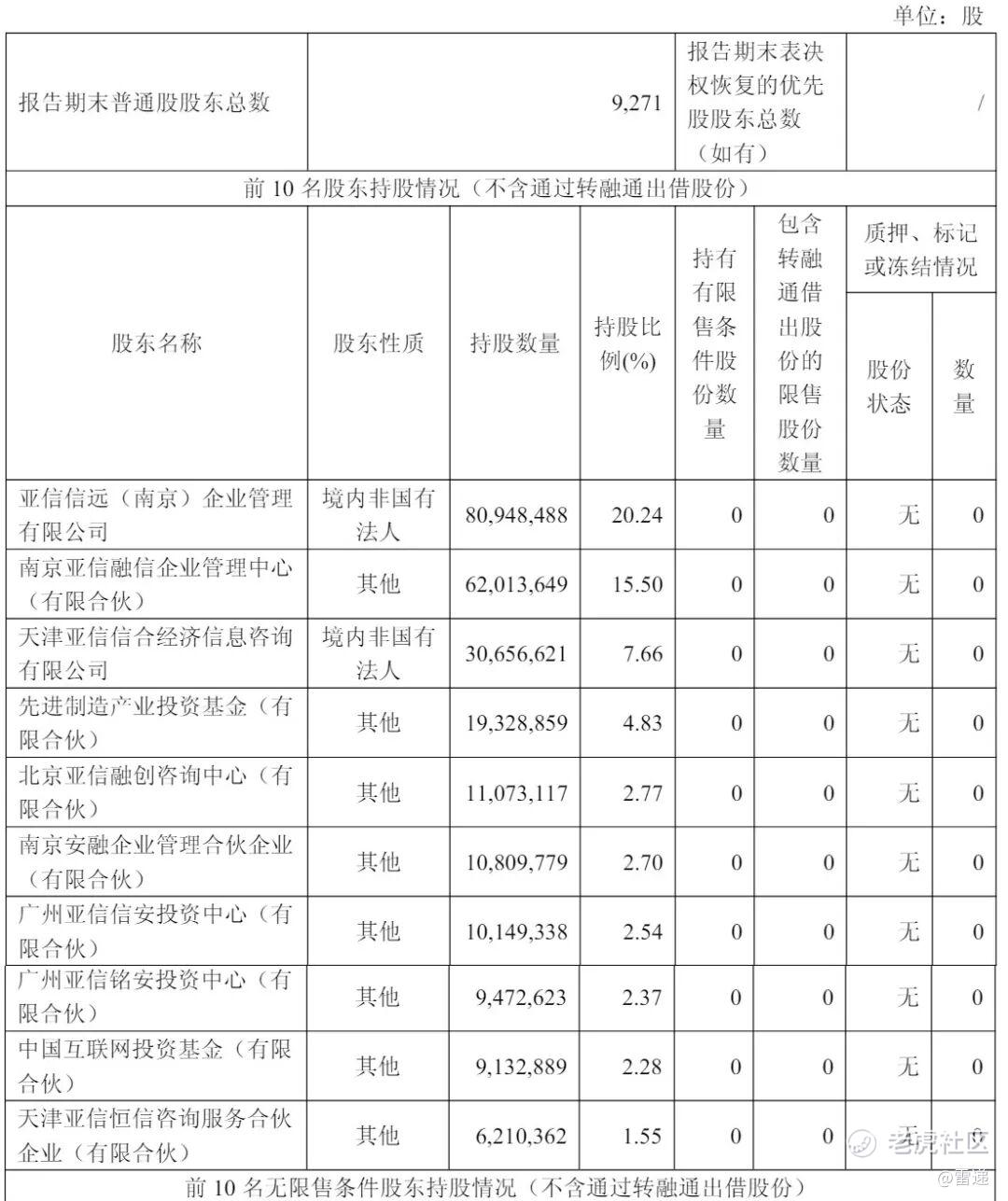 单位：股

| 报告期末普通股股东总数 | 9,271 | 报告期末表决权恢复的优先股股东总数（如有） | / |
|---|---|---|---|

前 10 名股东持股情况（不含通过转融通出借股份）

| 股东名称 | 股东性质 | 持股数量 | 持股比例(%) | 持有有限售条件股份数量 | 包含转融通借出股份的限售股份数量 | 质押、标记或冻结情况 股份状态 | 质押、标记或冻结情况 数量 |
|---|---|---|---|---|---|---|---|
| 亚信信远（南京）企业管理有限公司 | 境内非国有法人 | 80,948,488 | 20.24 | 0 | 0 | 无 | 0 |
| 南京亚信融信企业管理中心（有限合伙） | 其他 | 62,013,649 | 15.50 | 0 | 0 | 无 | 0 |
| 天津亚信信合经济信息咨询有限公司 | 境内非国有法人 | 30,656,621 | 7.66 | 0 | 0 | 无 | 0 |
| 先进制造产业投资基金（有限合伙） | 其他 | 19,328,859 | 4.83 | 0 | 0 | 无 | 0 |
| 北京亚信融创咨询中心（有限合伙） | 其他 | 11,073,117 | 2.77 | 0 | 0 | 无 | 0 |
| 南京安融企业管理合伙企业（有限合伙） | 其他 | 10,809,779 | 2.70 | 0 | 0 | 无 | 0 |
| 广州亚信信安投资中心（有限合伙） | 其他 | 10,149,338 | 2.54 | 0 | 0 | 无 | 0 |
| 广州亚信铭安投资中心（有限合伙） | 其他 | 9,472,623 | 2.37 | 0 | 0 | 无 | 0 |
| 中国互联网投资基金（有限合伙） | 其他 | 9,132,889 | 2.28 | 0 | 0 | 无 | 0 |
| 天津亚信恒信咨询服务合伙企业（有限合伙） | 其他 | 6,210,362 | 1.55 | 0 | 0 | 无 | 0 |

前 10 名无限售条件股东持股情况（不含通过转融通出借股份）

老虎社区
@雷递